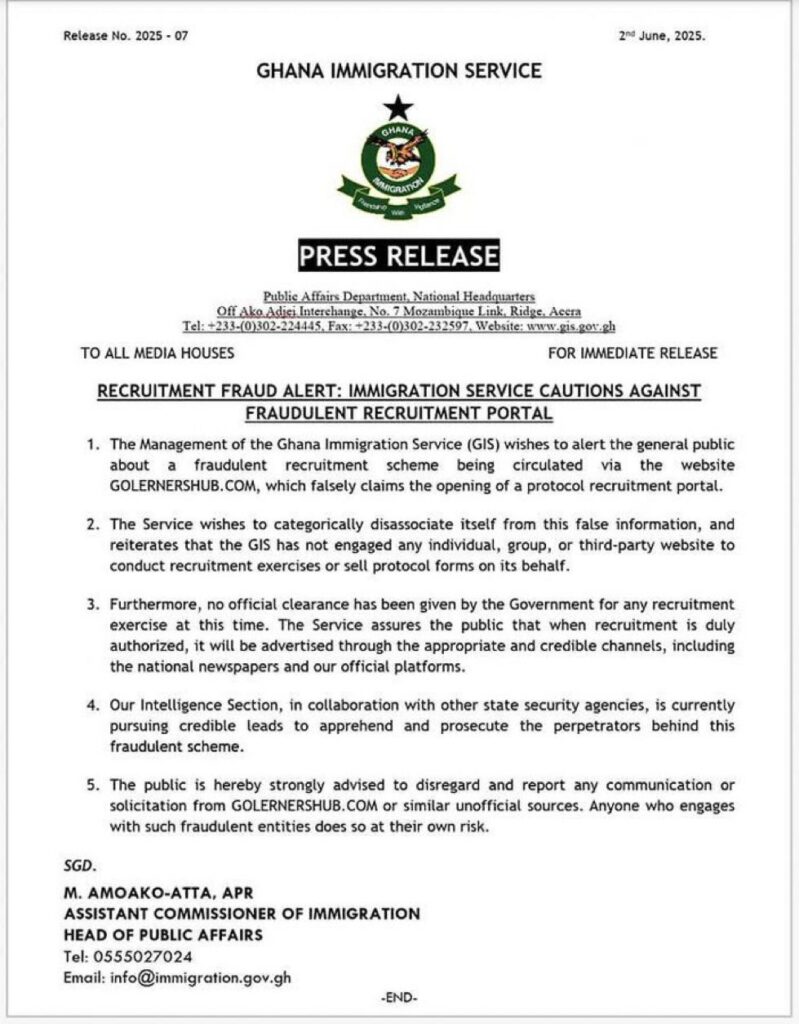 Release No. 2025 - 07

2nd June, 2025.

GHANA IMMIGRATION SERVICE

GHANA IMMIGRATION

Friendship With Vigilance

PRESS RELEASE

Public Affairs Department, National Headquarters
Off Ako Adjei Interchange, No. 7 Mozambique Link, Ridge, Accra
Tel: +233-(0)302-224445, Fax: +233-(0)302-232597, Website: www.gis.gov.gh

TO ALL MEDIA HOUSES

FOR IMMEDIATE RELEASE

RECRUITMENT FRAUD ALERT: IMMIGRATION SERVICE CAUTIONS AGAINST FRAUDULENT RECRUITMENT PORTAL

1. The Management of the Ghana Immigration Service (GIS) wishes to alert the general public about a fraudulent recruitment scheme being circulated via the website GOLERNERSHUB.COM, which falsely claims the opening of a protocol recruitment portal.

2. The Service wishes to categorically disassociate itself from this false information, and reiterates that the GIS has not engaged any individual, group, or third-party website to conduct recruitment exercises or sell protocol forms on its behalf.

3. Furthermore, no official clearance has been given by the Government for any recruitment exercise at this time. The Service assures the public that when recruitment is duly authorized, it will be advertised through the appropriate and credible channels, including the national newspapers and our official platforms.

4. Our Intelligence Section, in collaboration with other state security agencies, is currently pursuing credible leads to apprehend and prosecute the perpetrators behind this fraudulent scheme.

5. The public is hereby strongly advised to disregard and report any communication or solicitation from GOLERNERSHUB.COM or similar unofficial sources. Anyone who engages with such fraudulent entities does so at their own risk.

SGD.

M. AMOAKO-ATTA, APR
ASSISTANT COMMISSIONER OF IMMIGRATION
HEAD OF PUBLIC AFFAIRS
Tel: 0555027024
Email: info@immigration.gov.gh

-END-